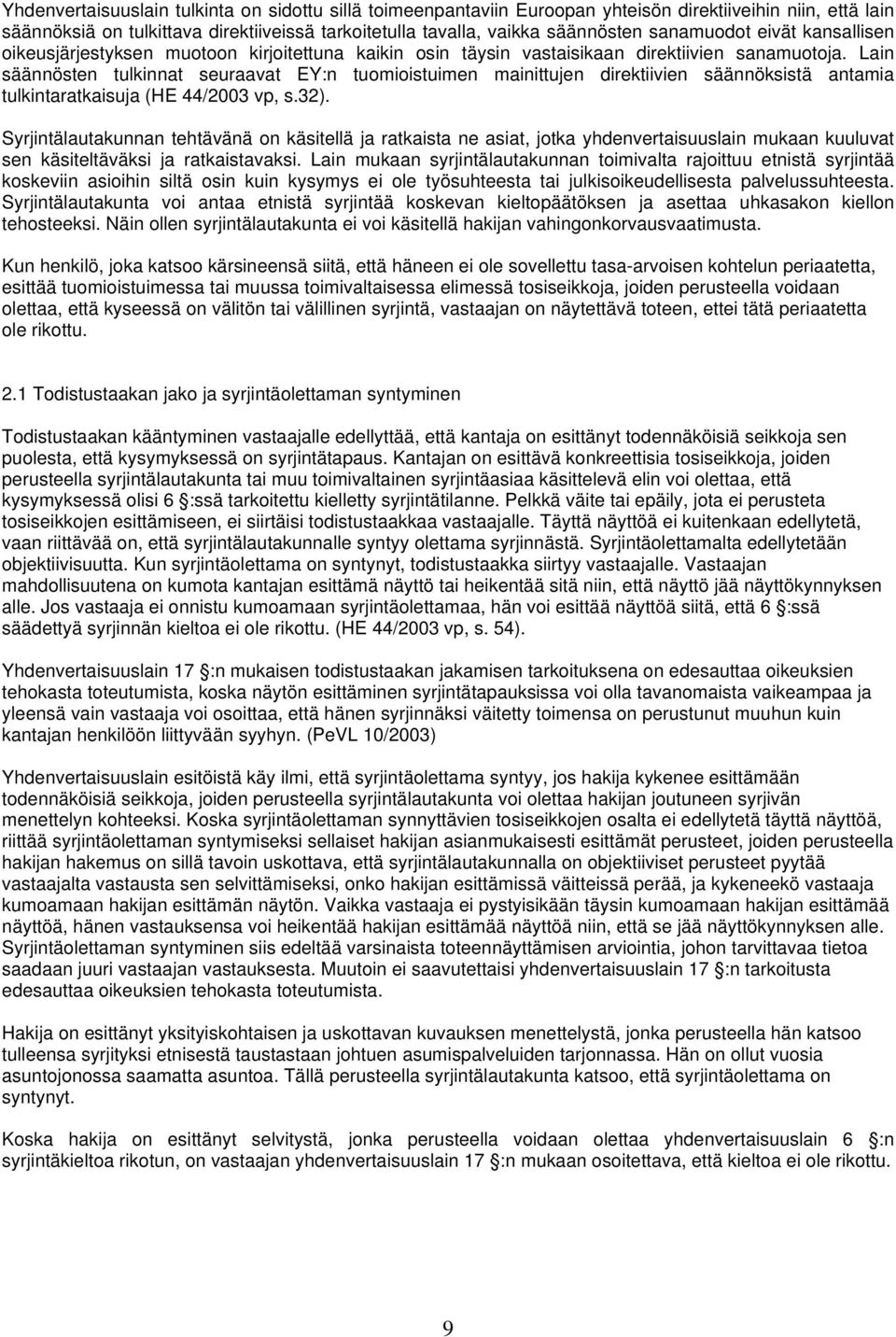 Yhdenvertaisuuslain tulkinta on sidottu sillä toimeenpantaviin Euroopan yhteisön direktiiveihin niin, että lain säännöksiä on tulkittava direktiiveissä tarkoitetulla tavalla, vaikka säännösten sanamuodot eivät kansallisen oikeusjärjestyksen muotoon kirjoitettuna kaikin osin täysin vastaisikaan direktiivien sanamuotoja. Lain säännösten tulkinnat seuraavat EY:n tuomioistuimen mainittujen direktiivien säännöksistä antamia tulkintaratkaisuja (HE 44/2003 vp, s.32).

Syrjintälautakunnan tehtävänä on käsitellä ja ratkaista ne asiat, jotka yhdenvertaisuuslain mukaan kuuluvat sen käsiteltäväksi ja ratkaistavaksi. Lain mukaan syrjintälautakunnan toimivalta rajoittuu etnistä syrjintää koskeviin asioihin siltä osin kuin kysymys ei ole työsuhteesta tai julkisoikeudellisesta palvelussuhteesta. Syrjintälautakunta voi antaa etnistä syrjintää koskevan kieltopäätöksen ja asettaa uhkasakon kiellon tehosteeksi. Näin ollen syrjintälautakunta ei voi käsitellä hakijan vahingonkorvausvaatimusta.

Kun henkilö, joka katsoo kärsineensä siitä, että häneen ei ole sovellettu tasa-arvoisen kohtelun periaatetta, esittää tuomioistuimessa tai muussa toimivaltaisessa elimessä tosiseikkoja, joiden perusteella voidaan olettaa, että kyseessä on välitön tai välillinen syrjintä, vastaajan on näytettävä toteen, ettei tätä periaatetta ole rikottu.

2.1 Todistustaakan jako ja syrjintäolettaman syntyminen

Todistustaakan kääntyminen vastaajalle edellyttää, että kantaja on esittänyt todennäköisiä seikkoja sen puolesta, että kysymyksessä on syrjintätapaus. Kantajan on esittävä konkreettisia tosiseikkoja, joiden perusteella syrjintälautakunta tai muu toimivaltainen syrjintäasiaa käsittelevä elin voi olettaa, että kysymyksessä olisi 6 :ssä tarkoitettu kielletty syrjintätilanne. Pelkkä väite tai epäily, jota ei perusteta tosiseikkojen esittämiseen, ei siirtäisi todistustaakkaa vastaajalle. Täyttä näyttöä ei kuitenkaan edellytetä, vaan riittävää on, että syrjintälautakunnalle syntyy olettama syrjinnästä. Syrjintäolettamalta edellytetään objektiivisuutta. Kun syrjintäolettama on syntynyt, todistustaakka siirtyy vastaajalle. Vastaajan mahdollisuutena on kumota kantajan esittämä näyttö tai heikentää sitä niin, että näyttö jää näyttökynnyksen alle. Jos vastaaja ei onnistu kumoamaan syrjintäolettamaa, hän voi esittää näyttöä siitä, että 6 :ssä säädettyä syrjinnän kieltoa ei ole rikottu. (HE 44/2003 vp, s. 54).

Yhdenvertaisuuslain 17 :n mukaisen todistustaakan jakamisen tarkoituksena on edesauttaa oikeuksien tehokasta toteutumista, koska näytön esittäminen syrjintätapauksissa voi olla tavanomaista vaikeampaa ja yleensä vain vastaaja voi osoittaa, että hänen syrjinnäksi väitetty toimensa on perustunut muuhun kuin kantajan henkilöön liittyvään syyhyn. (PeVL 10/2003)

Yhdenvertaisuuslain esitöistä käy ilmi, että syrjintäolettama syntyy, jos hakija kykenee esittämään todennäköisiä seikkoja, joiden perusteella syrjintälautakunta voi olettaa hakijan joutuneen syrjivän menettelyn kohteeksi. Koska syrjintäolettaman synnyttävien tosiseikkojen osalta ei edellytetä täyttä näyttöä, riittää syrjintäolettaman syntymiseksi sellaiset hakijan asianmukaisesti esittämät perusteet, joiden perusteella hakijan hakemus on sillä tavoin uskottava, että syrjintälautakunnalla on objektiiviset perusteet pyytää vastaajalta vastausta sen selvittämiseksi, onko hakijan esittämissä väitteissä perää, ja kykeneekö vastaaja kumoamaan hakijan esittämän näytön. Vaikka vastaaja ei pystyisikään täysin kumoamaan hakijan esittämää näyttöä, hänen vastauksensa voi heikentää hakijan esittämää näyttöä niin, että se jää näyttökynnyksen alle. Syrjintäolettaman syntyminen siis edeltää varsinaista toteennäyttämisen arviointia, johon tarvittavaa tietoa saadaan juuri vastaajan vastauksesta. Muutoin ei saavutettaisi yhdenvertaisuuslain 17 :n tarkoitusta edesauttaa oikeuksien tehokasta toteutumista.

Hakija on esittänyt yksityiskohtaisen ja uskottavan kuvauksen menettelystä, jonka perusteella hän katsoo tulleensa syrjityksi etnisestä taustastaan johtuen asumispalveluiden tarjonnassa. Hän on ollut vuosia asuntojonossa saamatta asuntoa. Tällä perusteella syrjintälautakunta katsoo, että syrjintäolettama on syntynyt.

Koska hakija on esittänyt selvitystä, jonka perusteella voidaan olettaa yhdenvertaisuuslain 6 :n syrjintäkieltoa rikotun, on vastaajan yhdenvertaisuuslain 17 :n mukaan osoitettava, että kieltoa ei ole rikottu.

9